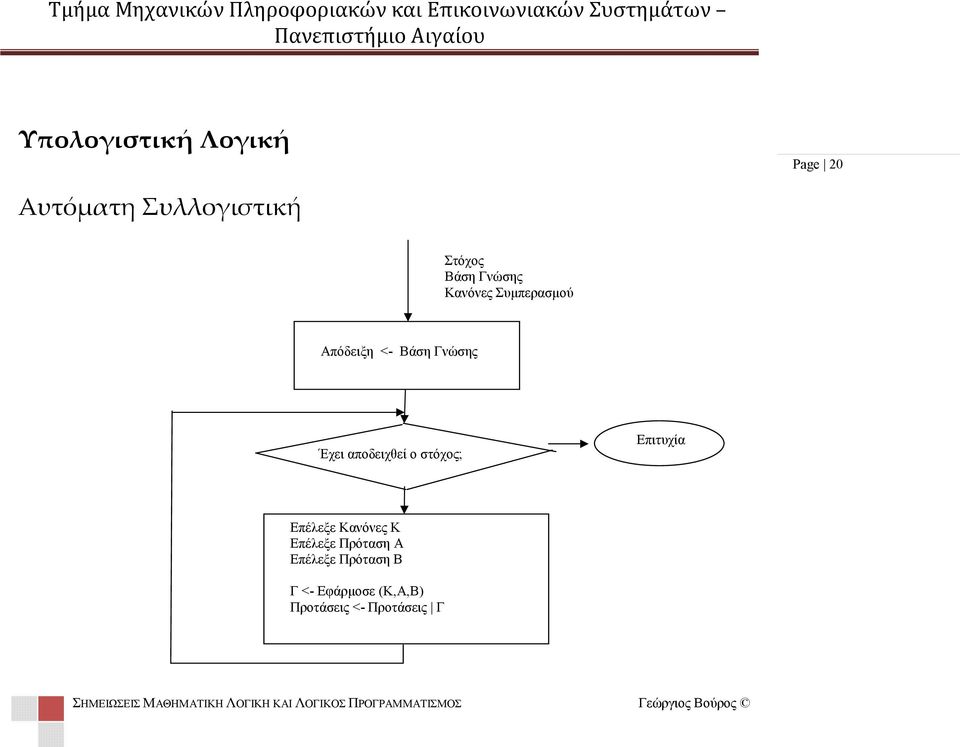 Τμήμα Μηχανικών Πληροφοριακών και Επικοινωνιακών Συστημάτων – Πανεπιστήμιο Αιγαίου

Υπολογιστική Λογική

Page | 20

Αυτόματη Συλλογιστική

Στόχος
Βάση Γνώσης
Κανόνες Συμπερασμού

Απόδειξη <- Βάση Γνώσης

Έχει αποδειχθεί ο στόχος;

Επιτυχία

Επέλεξε Κανόνες Κ
Επέλεξε Πρόταση Α
Επέλεξε Πρόταση Β

Γ <- Εφάρμοσε (Κ,Α,Β)
Προτάσεις <- Προτάσεις | Γ

ΣΗΜΕΙΩΣΕΙΣ ΜΑΘΗΜΑΤΙΚΗ ΛΟΓΙΚΗ ΚΑΙ ΛΟΓΙΚΟΣ ΠΡΟΓΡΑΜΜΑΤΙΣΜΟΣ

Γεώργιος Βούρος ©